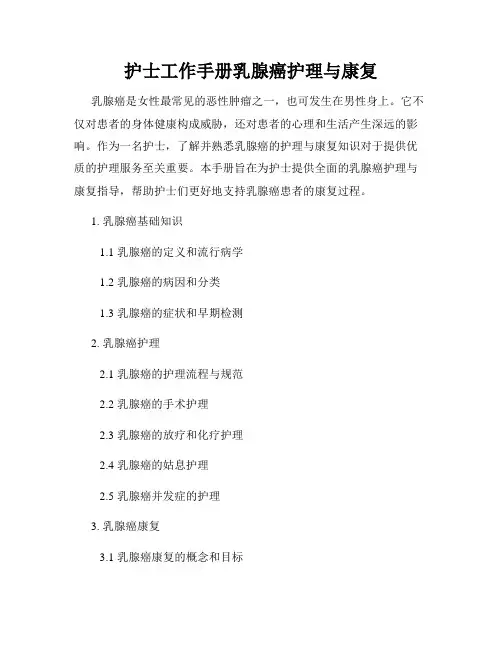 护士工作手册乳腺癌护理与康复

乳腺癌是女性最常见的恶性肿瘤之一，也可发生在男性身上。它不仅对患者的身体健康构成威胁，还对患者的心理和生活产生深远的影响。作为一名护士，了解并熟悉乳腺癌的护理与康复知识对于提供优质的护理服务至关重要。本手册旨在为护士提供全面的乳腺癌护理与康复指导，帮助护士们更好地支持乳腺癌患者的康复过程。

1. 乳腺癌基础知识

1.1 乳腺癌的定义和流行病学

1.2 乳腺癌的病因和分类

1.3 乳腺癌的症状和早期检测

2. 乳腺癌护理

2.1 乳腺癌的护理流程与规范

2.2 乳腺癌的手术护理

2.3 乳腺癌的放疗和化疗护理

2.4 乳腺癌的姑息护理

2.5 乳腺癌并发症的护理

3. 乳腺癌康复

3.1 乳腺癌康复的概念和目标